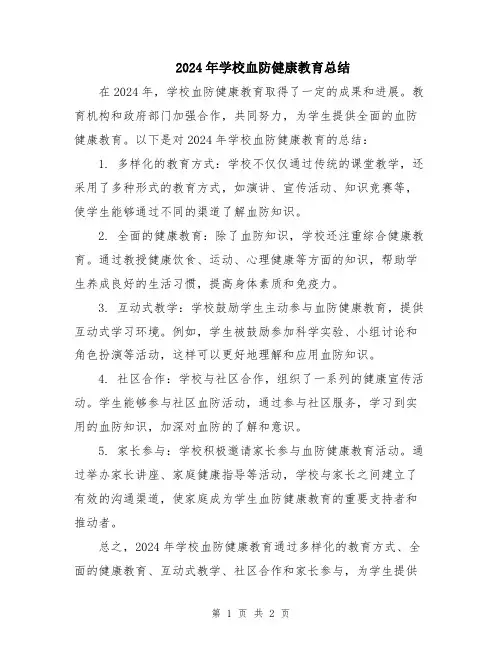 2024年学校血防健康教育总结

在2024年，学校血防健康教育取得了一定的成果和进展。教育机构和政府部门加强合作，共同努力，为学生提供全面的血防健康教育。以下是对2024年学校血防健康教育的总结：

1. 多样化的教育方式：学校不仅仅通过传统的课堂教学，还采用了多种形式的教育方式，如演讲、宣传活动、知识竞赛等，使学生能够通过不同的渠道了解血防知识。

2. 全面的健康教育：除了血防知识，学校还注重综合健康教育。通过教授健康饮食、运动、心理健康等方面的知识，帮助学生养成良好的生活习惯，提高身体素质和免疫力。

3. 互动式教学：学校鼓励学生主动参与血防健康教育，提供互动式学习环境。例如，学生被鼓励参加科学实验、小组讨论和角色扮演等活动，这样可以更好地理解和应用血防知识。

4. 社区合作：学校与社区合作，组织了一系列的健康宣传活动。学生能够参与社区血防活动，通过参与社区服务，学习到实用的血防知识，加深对血防的了解和意识。

5. 家长参与：学校积极邀请家长参与血防健康教育活动。通过举办家长讲座、家庭健康指导等活动，学校与家长之间建立了有效的沟通渠道，使家庭成为学生血防健康教育的重要支持者和推动者。

总之，2024年学校血防健康教育通过多样化的教育方式、全面的健康教育、互动式教学、社区合作和家长参与，为学生提供

第 1 页 共 2 页